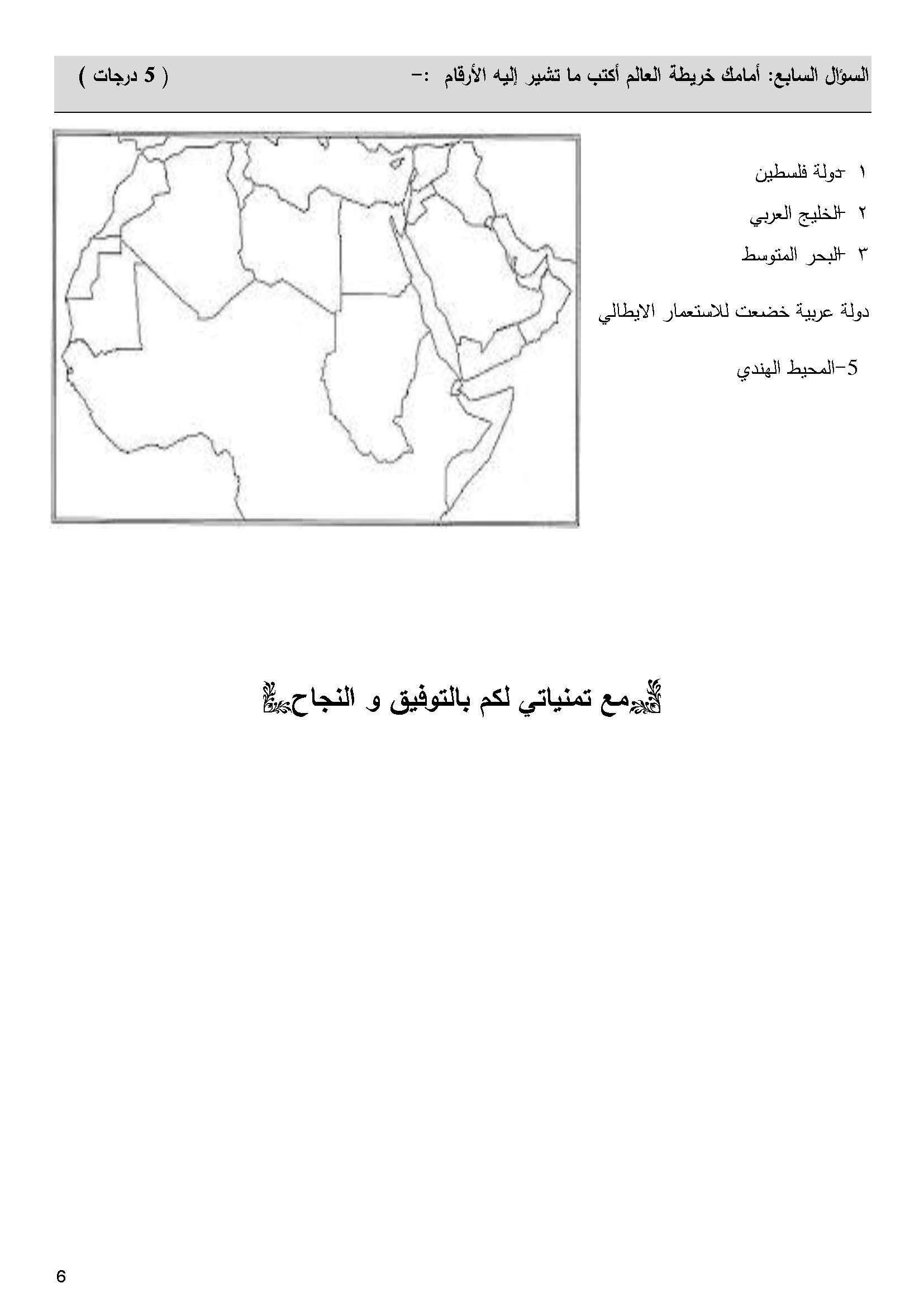 السؤال السابع: أمامك خريطة العالم أكتب ما تشير إليه الأرقام :- ( 5 درجات )

١ -دولة فلسطين

٢ -الخليج العربي

٣ -البحر المتوسط

دولة عربية خضعت للاستعمار الايطالي

5-المحيط الهندي

مع تمنياتي لكم بالتوفيق و النجاح

6